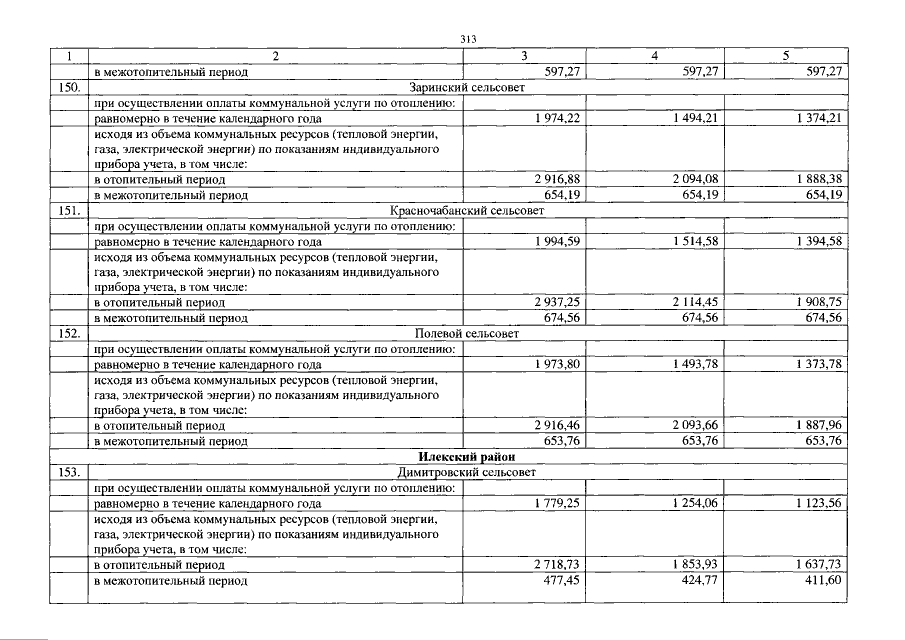 313

| 1 | 2 | 3 | 4 | 5 |
|---|---|---|---|---|
|  | в межотопительный период | 597,27 | 597,27 | 597,27 |
| 150. | Заринский сельсовет |  |  |  |
|  | при осуществлении оплаты коммунальной услуги по отоплению: |  |  |  |
|  | равномерно в течение календарного года | 1 974,22 | 1 494,21 | 1 374,21 |
|  | исходя из объема коммунальных ресурсов (тепловой энергии, газа, электрической энергии) по показаниям индивидуального прибора учета, в том числе: |  |  |  |
|  | в отопительный период | 2 916,88 | 2 094,08 | 1 888,38 |
|  | в межотопительный период | 654,19 | 654,19 | 654,19 |
| 151. | Красночабанский сельсовет |  |  |  |
|  | при осуществлении оплаты коммунальной услуги по отоплению: |  |  |  |
|  | равномерно в течение календарного года | 1 994,59 | 1 514,58 | 1 394,58 |
|  | исходя из объема коммунальных ресурсов (тепловой энергии, газа, электрической энергии) по показаниям индивидуального прибора учета, в том числе: |  |  |  |
|  | в отопительный период | 2 937,25 | 2 114,45 | 1 908,75 |
|  | в межотопительный период | 674,56 | 674,56 | 674,56 |
| 152. | Полевой сельсовет |  |  |  |
|  | при осуществлении оплаты коммунальной услуги по отоплению: |  |  |  |
|  | равномерно в течение календарного года | 1 973,80 | 1 493,78 | 1 373,78 |
|  | исходя из объема коммунальных ресурсов (тепловой энергии, газа, электрической энергии) по показаниям индивидуального прибора учета, в том числе: |  |  |  |
|  | в отопительный период | 2 916,46 | 2 093,66 | 1 887,96 |
|  | в межотопительный период | 653,76 | 653,76 | 653,76 |
| Илекский район |  |  |  |  |
| 153. | Димитровский сельсовет |  |  |  |
|  | при осуществлении оплаты коммунальной услуги по отоплению: |  |  |  |
|  | равномерно в течение календарного года | 1 779,25 | 1 254,06 | 1 123,56 |
|  | исходя из объема коммунальных ресурсов (тепловой энергии, газа, электрической энергии) по показаниям индивидуального прибора учета, в том числе: |  |  |  |
|  | в отопительный период | 2 718,73 | 1 853,93 | 1 637,73 |
|  | в межотопительный период | 477,45 | 424,77 | 411,60 |